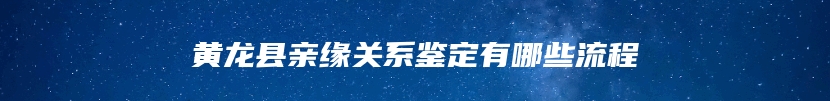 黄龙县亲缘关系鉴定有哪些流程